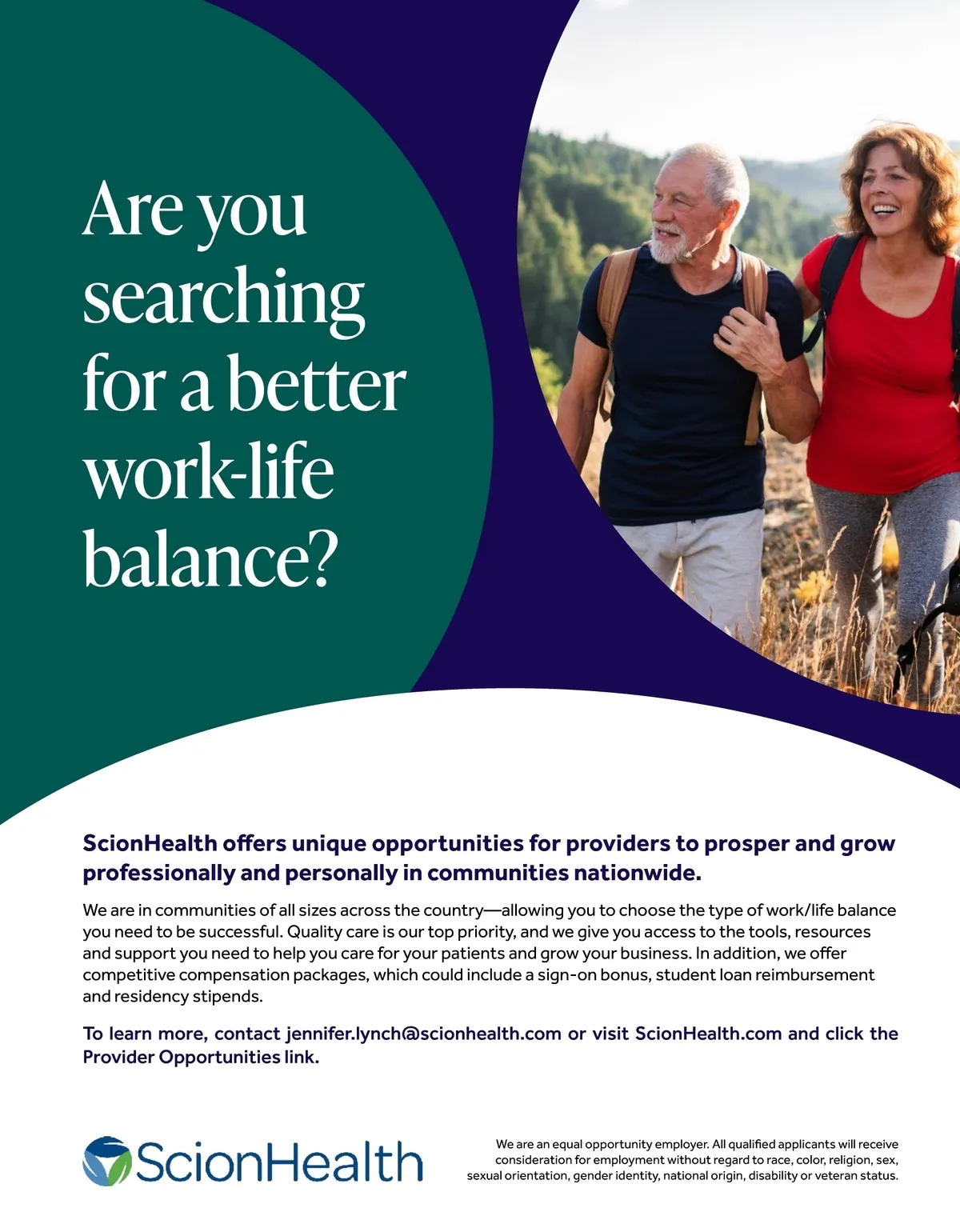 Are you searching for a better work-life balance?

ScionHealth offers unique opportunities for providers to prosper and grow professionally and personally in communities nationwide.

We are in communities of all sizes across the country—allowing you to choose the type of work/life balance you need to be successful. Quality care is our top priority, and we give you access to the tools, resources and support you need to help you care for your patients and grow your business. In addition, we offer competitive compensation packages, which could include a sign-on bonus, student loan reimbursement and residency stipends.

To learn more, contact jennifer.lynch@scionhealth.com or visit ScionHealth.com and click the Provider Opportunities link.

ScionHealth

We are an equal opportunity employer. All qualified applicants will receive consideration for employment without regard to race, color, religion, sex, sexual orientation, gender identity, national origin, disability or veteran status.